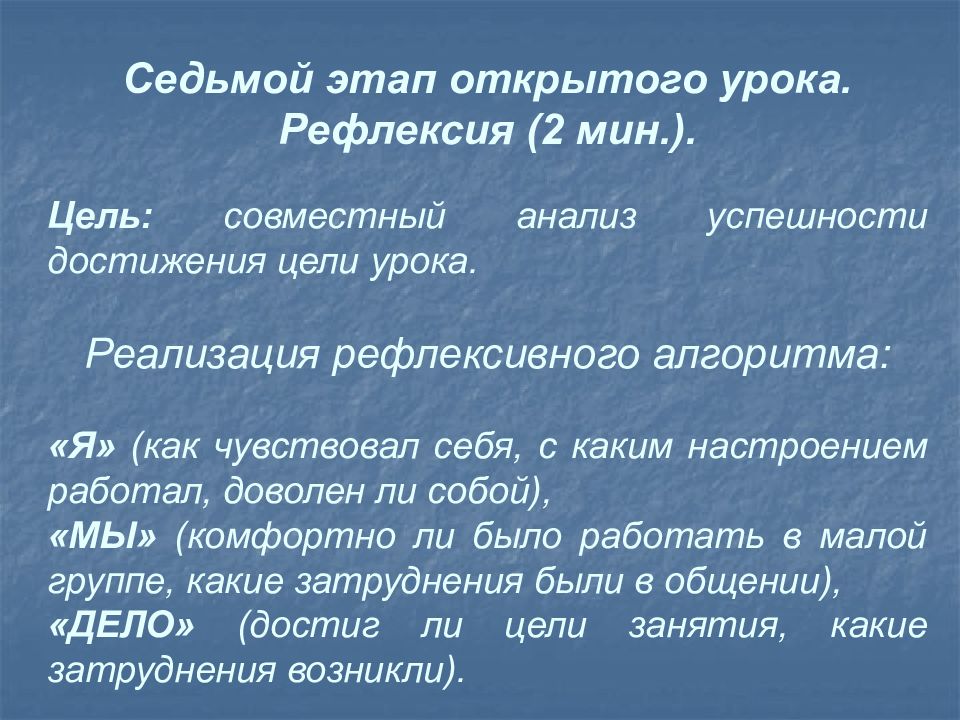 Седьмой этап открытого урока.
Рефлексия (2 мин.).

Цель: совместный анализ успешности достижения цели урока.

Реализация рефлексивного алгоритма:

«Я» (как чувствовал себя, с каким настроением работал, доволен ли собой),
«МЫ» (комфортно ли было работать в малой группе, какие затруднения были в общении),
«ДЕЛО» (достиг ли цели занятия, какие затруднения возникли).